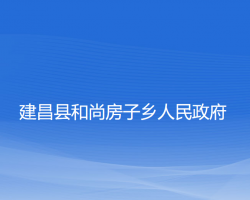 建昌县和尚房子乡人民政府